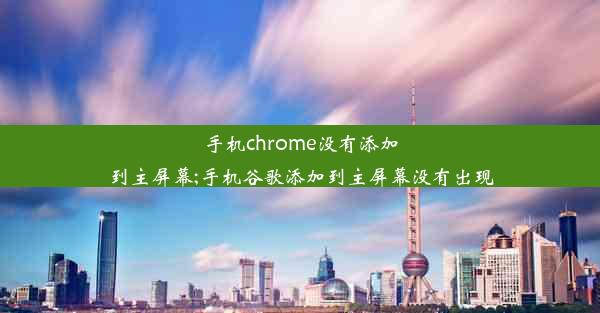 手机chrome没有添加到主屏幕;手机谷歌添加到主屏幕没有出现